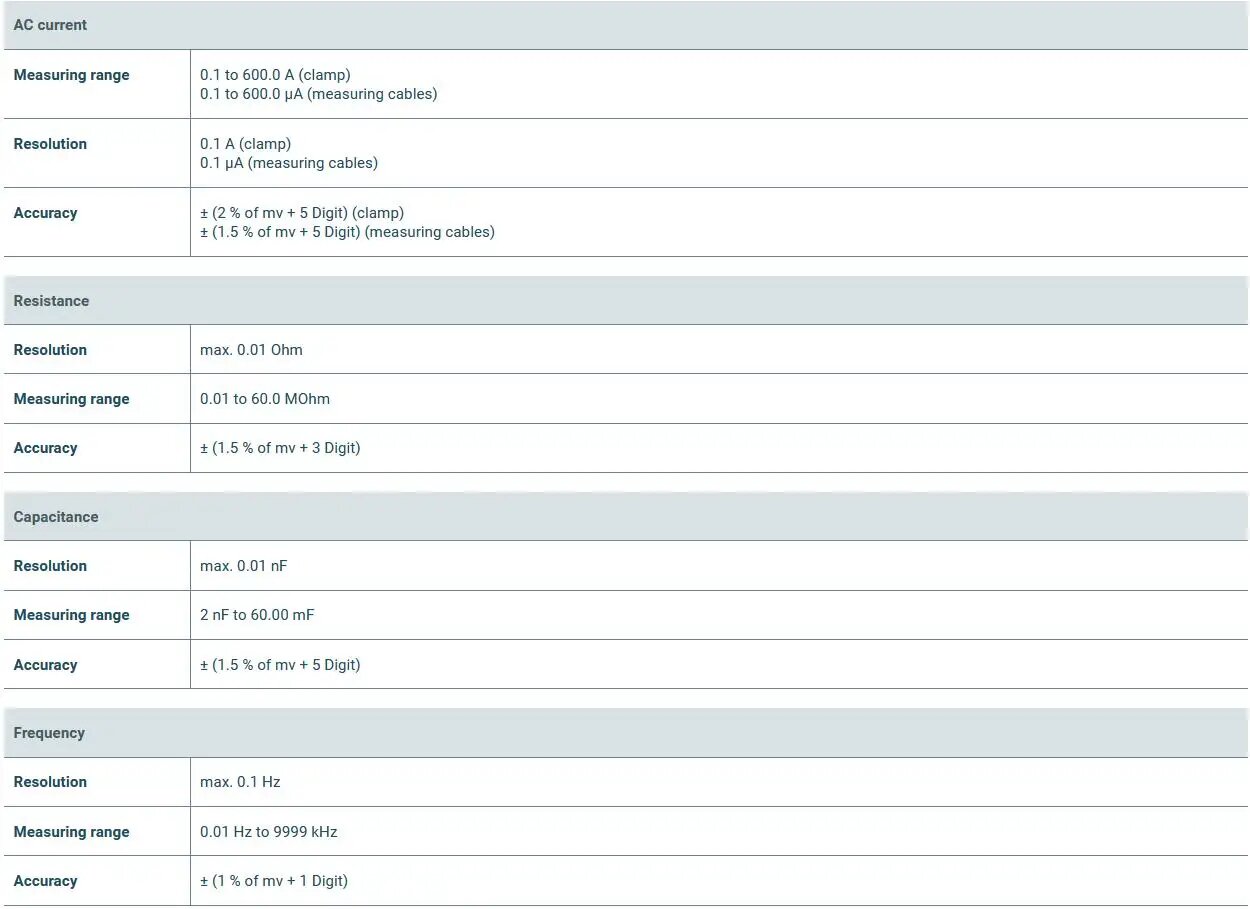 | AC current | |
|---|---|
| Measuring range | 0.1 to 600.0 A (clamp) 0.1 to 600.0 µA (measuring cables) |
| Resolution | 0.1 A (clamp) 0.1 µA (measuring cables) |
| Accuracy | ± (2 % of mv + 5 Digit) (clamp) ± (1.5 % of mv + 5 Digit) (measuring cables) |

| Resistance | |
|---|---|
| Resolution | max. 0.01 Ohm |
| Measuring range | 0.01 to 60.0 MOhm |
| Accuracy | ± (1.5 % of mv + 3 Digit) |

| Capacitance | |
|---|---|
| Resolution | max. 0.01 nF |
| Measuring range | 2 nF to 60.00 mF |
| Accuracy | ± (1.5 % of mv + 5 Digit) |

| Frequency | |
|---|---|
| Resolution | max. 0.1 Hz |
| Measuring range | 0.01 Hz to 9999 kHz |
| Accuracy | ± (1 % of mv + 1 Digit) |